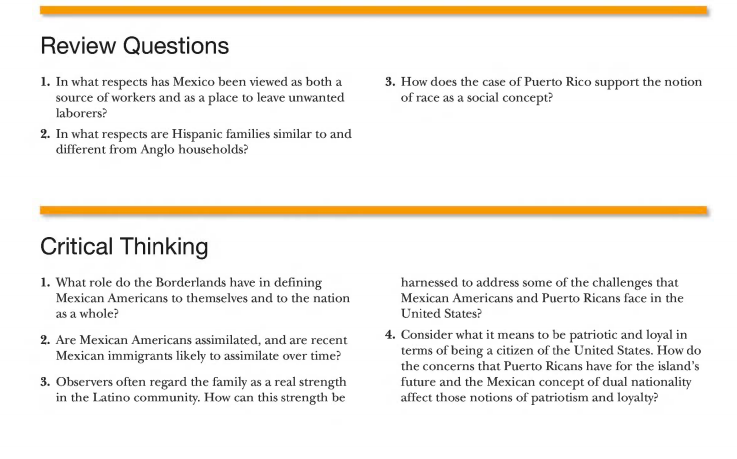 Review Questions

1. In what respects has Mexico been viewed as both a source of workers and as a place to leave unwanted laborers?

2. In what respects are Hispanic families similar to and different from Anglo households?

3. How does the case of Puerto Rico support the notion of race as a social concept?

Critical Thinking

1. What role do the Borderlands have in defining Mexican Americans to themselves and to the nation as a whole?

2. Are Mexican Americans assimilated, and are recent Mexican immigrants likely to assimilate over time?

3. Observers often regard the family as a real strength in the Latino community. How can this strength be harnessed to address some of the challenges that Mexican Americans and Puerto Ricans face in the United States?

4. Consider what it means to be patriotic and loyal in terms of being a citizen of the United States. How do the concerns that Puerto Ricans have for the island's future and the Mexican concept of dual nationality affect those notions of patriotism and loyalty?